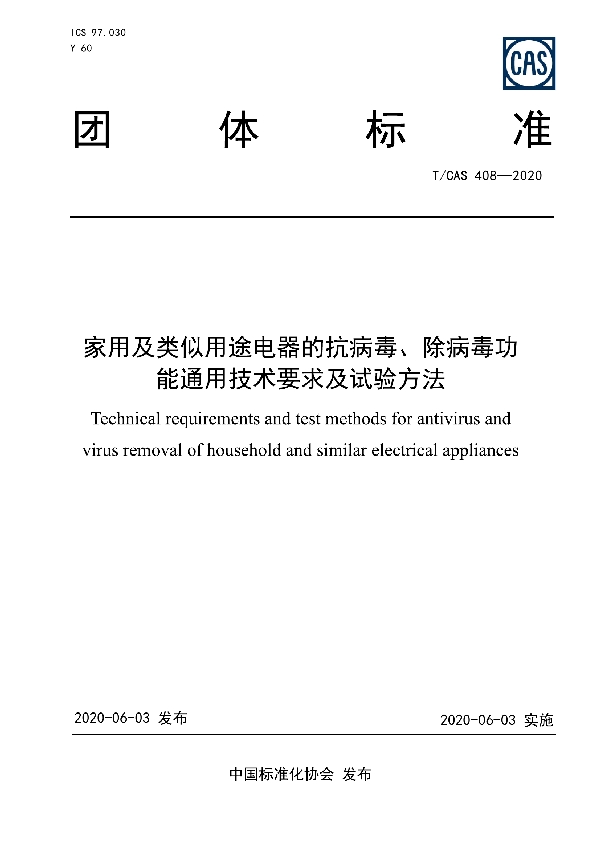 ICS 97.030
Y 60

CAS

团 体 标 准

T/CAS 408—2020

家用及类似用途电器的抗病毒、除病毒功能通用技术要求及试验方法

Technical requirements and test methods for antivirus and virus removal of household and similar electrical appliances

2020-06-03 发布

2020-06-03 实施

中国标准化协会 发布